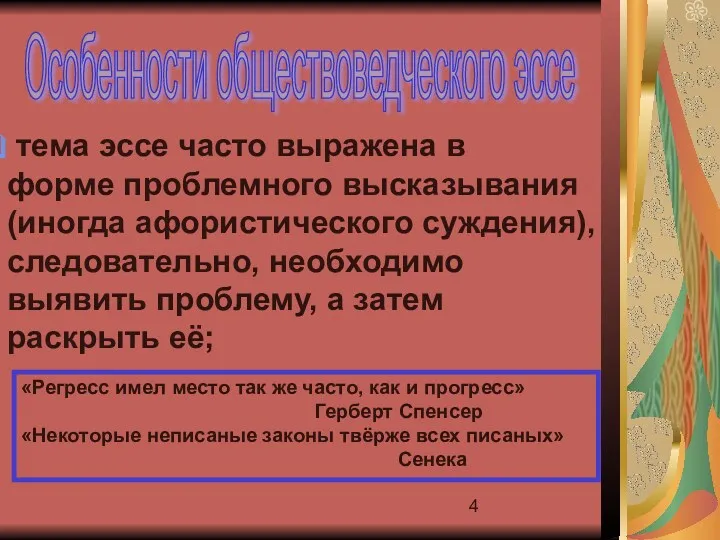 Особенности обществоведческого эссе

тема эссе часто выражена в форме проблемного высказывания (иногда афористического суждения), следовательно, необходимо выявить проблему, а затем раскрыть её;

«Регресс имел место так же часто, как и прогресс»
Герберт Спенсер
«Некоторые неписаные законы твёрже всех писаных»
Сенека

4